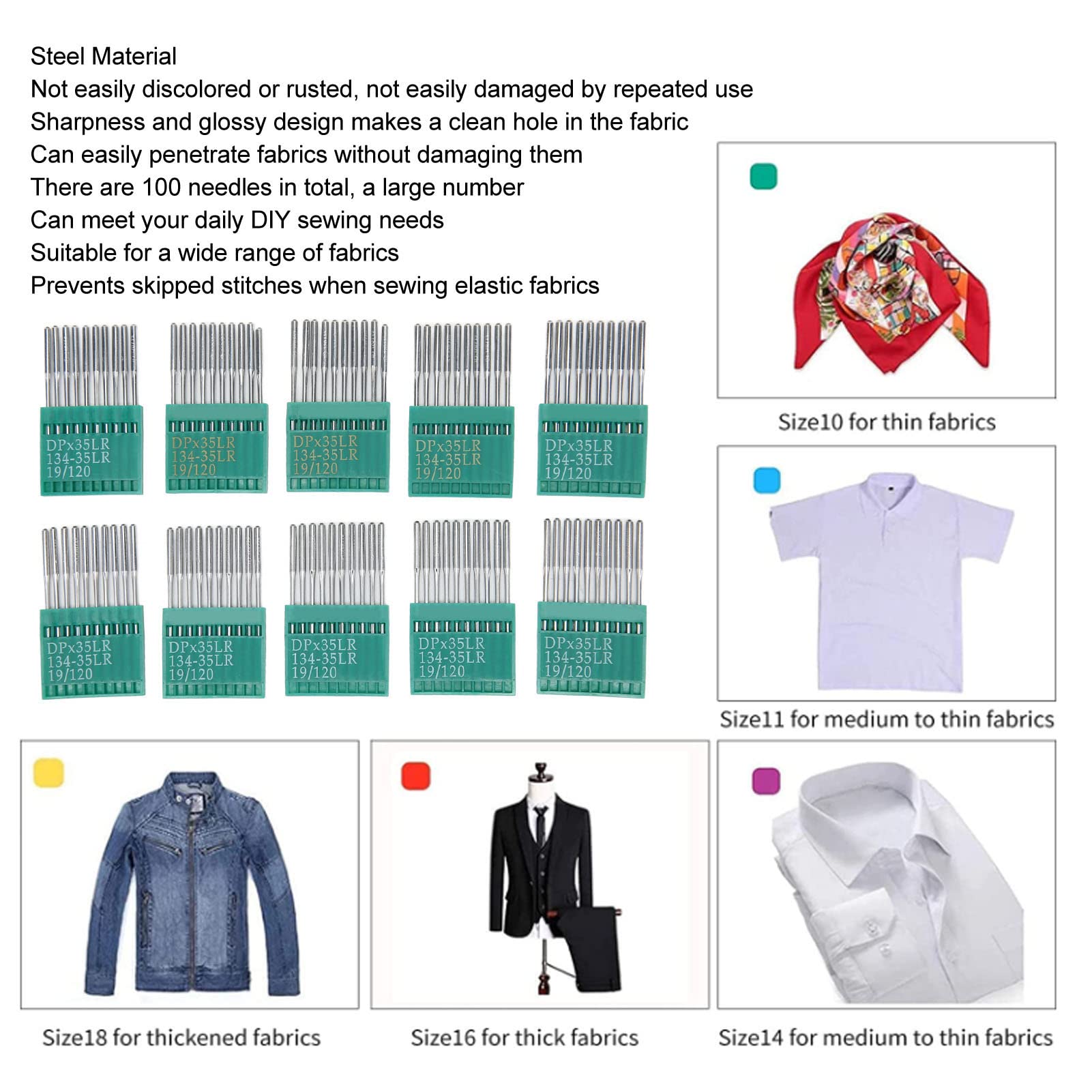 Steel Material
Not easily discolored or rusted, not easily damaged by repeated use
Sharpness and glossy design makes a clean hole in the fabric
Can easily penetrate fabrics without damaging them
There are 100 needles in total, a large number
Can meet your daily DIY sewing needs
Suitable for a wide range of fabrics
Prevents skipped stitches when sewing elastic fabrics

DPx35LR 134-35LR 19/120

DPx35LR 134-35LR 19/120

DPx35LR 134-35LR 19/120

DPx35LR 134-35LR 19/120

DPx35LR 134-35LR 19/120

DPx35LR 134-35LR 19/120

DPx35LR 134-35LR 19/120

DPx35LR 134-35LR 19/120

DPx35LR 134-35LR 19/120

DPx35LR 134-35LR 19/120

Size10 for thin fabrics

Size11 for medium to thin fabrics

Size18 for thickened fabrics

Size16 for thick fabrics

Size14 for medium to thin fabrics